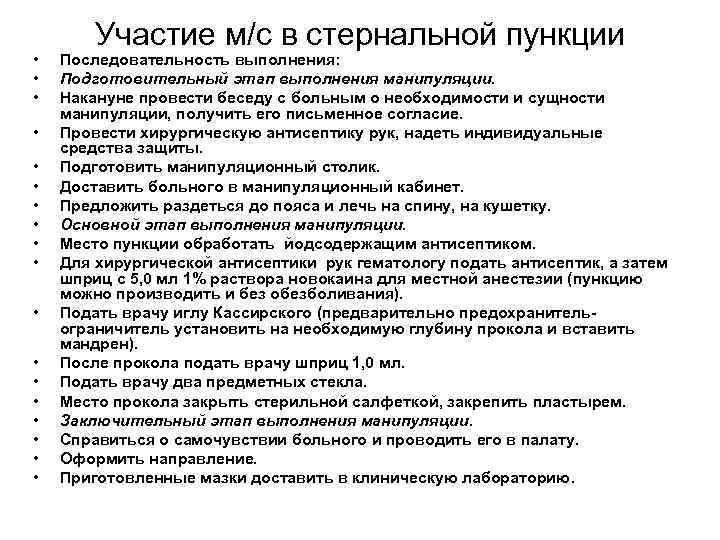 Участие м/с в стернальной пункции

• Последовательность выполнения:
• Подготовительный этап выполнения манипуляции.
• Накануне провести беседу с больным о необходимости и сущности манипуляции, получить его письменное согласие.
• Провести хирургическую антисептику рук, надеть индивидуальные средства защиты.
• Подготовить манипуляционный столик.
• Доставить больного в манипуляционный кабинет.
• Предложить раздеться до пояса и лечь на спину, на кушетку.
• Основной этап выполнения манипуляции.
• Место пункции обработать йодсодержащим антисептиком.
• Для хирургической антисептики рук гематологу подать антисептик, а затем шприц с 5,0 мл 1% раствора новокаина для местной анестезии (пункцию можно производить и без обезболивания).
• Подать врачу иглу Кассирского (предварительно предохранитель-ограничитель установить на необходимую глубину прокола и вставить мандрен).
• После прокола подать врачу шприц 1,0 мл.
• Подать врачу два предметных стекла.
• Место прокола закрыть стерильной салфеткой, закрепить пластырем.
• Заключительный этап выполнения манипуляции.
• Справиться о самочувствии больного и проводить его в палату.
• Оформить направление.
• Приготовленные мазки доставить в клиническую лабораторию.